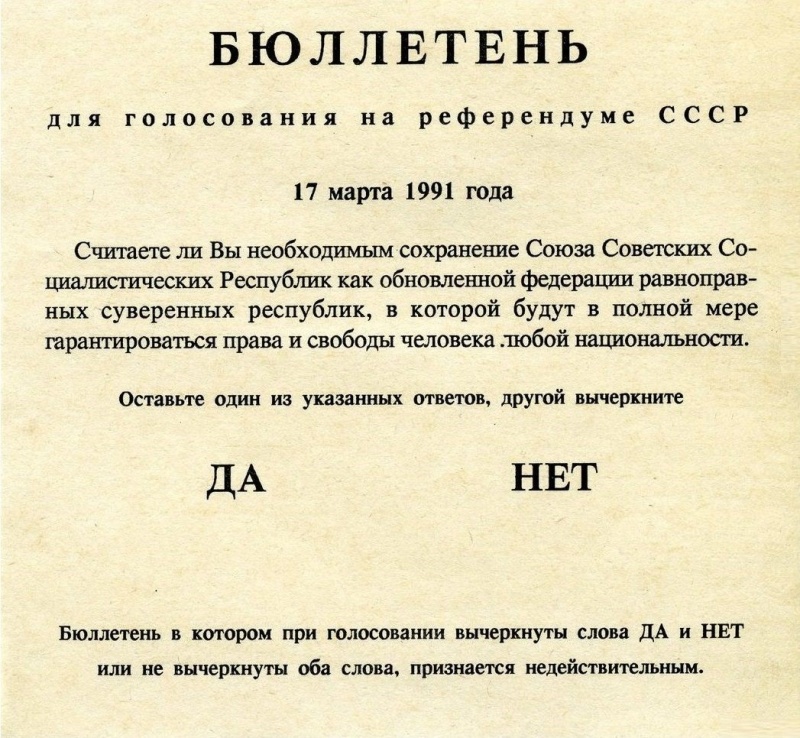 БЮЛЛЕТЕНЬ

для голосования на референдуме СССР

17 марта 1991 года

Считаете ли Вы необходимым сохранение Союза Советских Социалистических Республик как обновленной федерации равноправных суверенных республик, в которой будут в полной мере гарантироваться права и свободы человека любой национальности.

Оставьте один из указанных ответов, другой вычеркните

ДА НЕТ

Бюллетень в котором при голосовании вычеркнуты слова ДА и НЕТ или не вычеркнуты оба слова, признается недействительным.